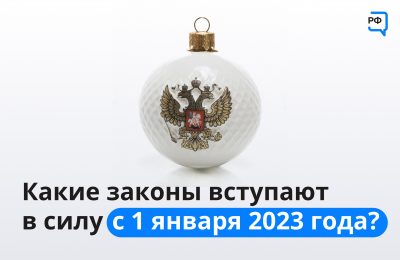 РФ

Какие законы вступают в силу с 1 января 2023 года?